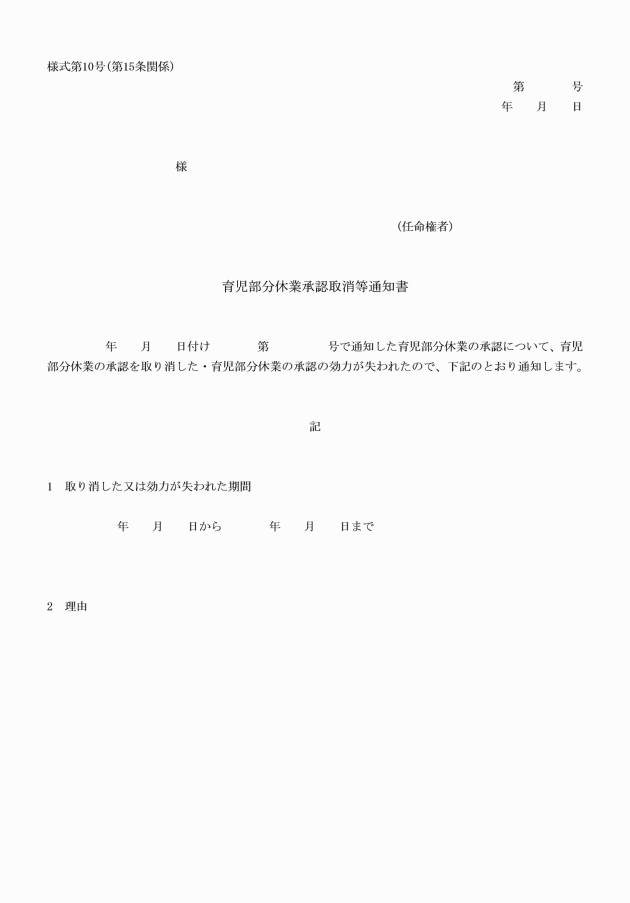 様式第10号(第15条関係)

第　　　号
年　　月　　日

様

(任命権者)

育児部分休業承認取消等通知書

年　　月　　日付け　　　第　　　　号で通知した育児部分休業の承認について、育児部分休業の承認を取り消した・育児部分休業の承認の効力が失われたので、下記のとおり通知します。

記

1　取り消した又は効力が失われた期間

年　　月　　日から　　　年　　月　　日まで

2　理由